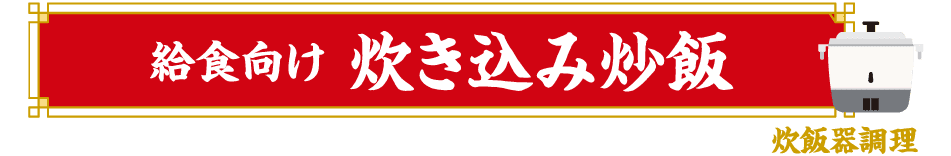 給食向け 炊き込み炒飯

炊飯器調理